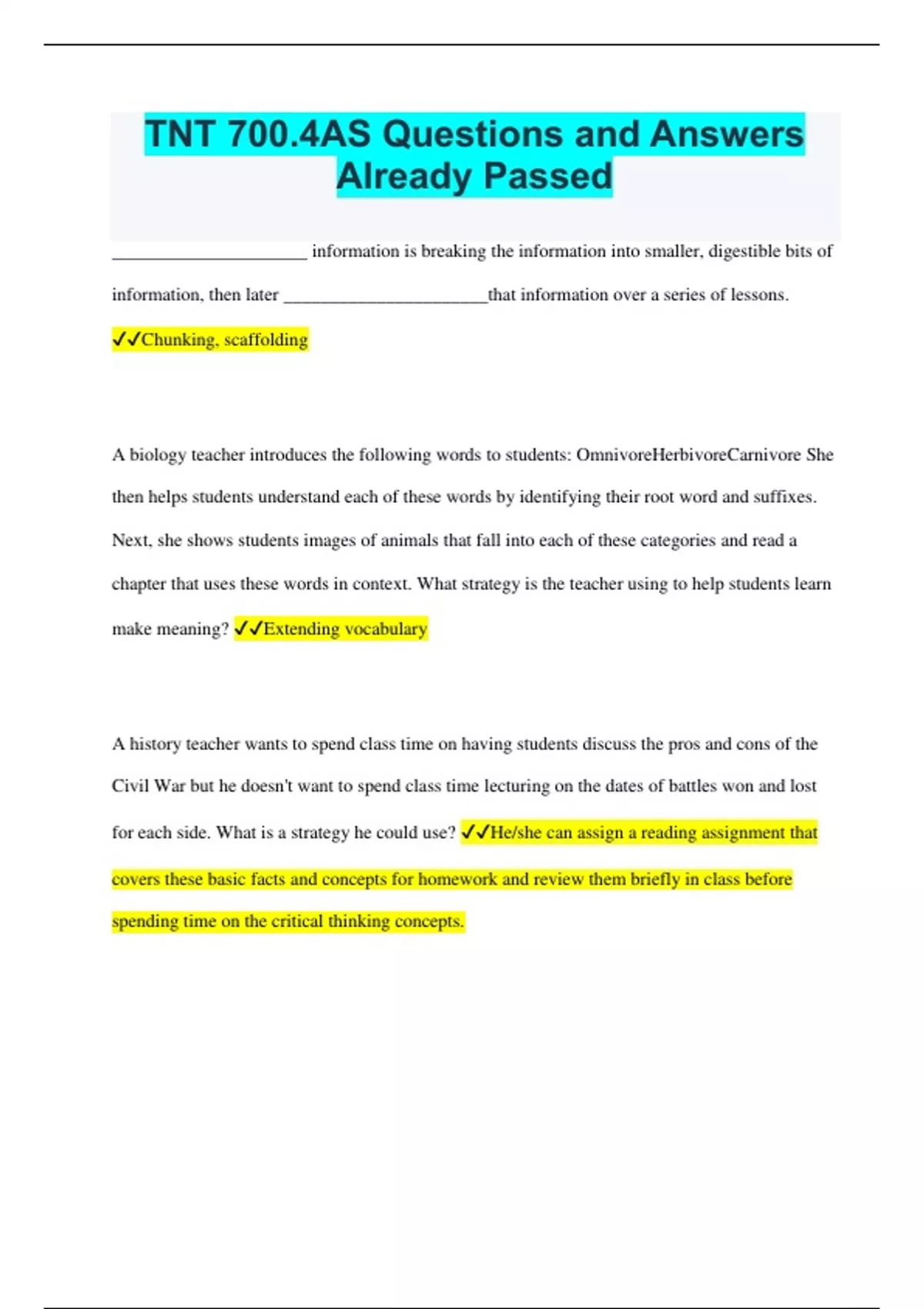 TNT 700.4AS Questions and Answers Already Passed

______________________ information is breaking the information into smaller, digestible bits of information, then later _______________________that information over a series of lessons. ✓✓Chunking, scaffolding

A biology teacher introduces the following words to students: OmnivoreHerbivoreCarnivore She then helps students understand each of these words by identifying their root word and suffixes. Next, she shows students images of animals that fall into each of these categories and read a chapter that uses these words in context. What strategy is the teacher using to help students learn make meaning? ✓✓Extending vocabulary

A history teacher wants to spend class time on having students discuss the pros and cons of the Civil War but he doesn't want to spend class time lecturing on the dates of battles won and lost for each side. What is a strategy he could use? ✓✓He/she can assign a reading assignment that covers these basic facts and concepts for homework and review them briefly in class before spending time on the critical thinking concepts.